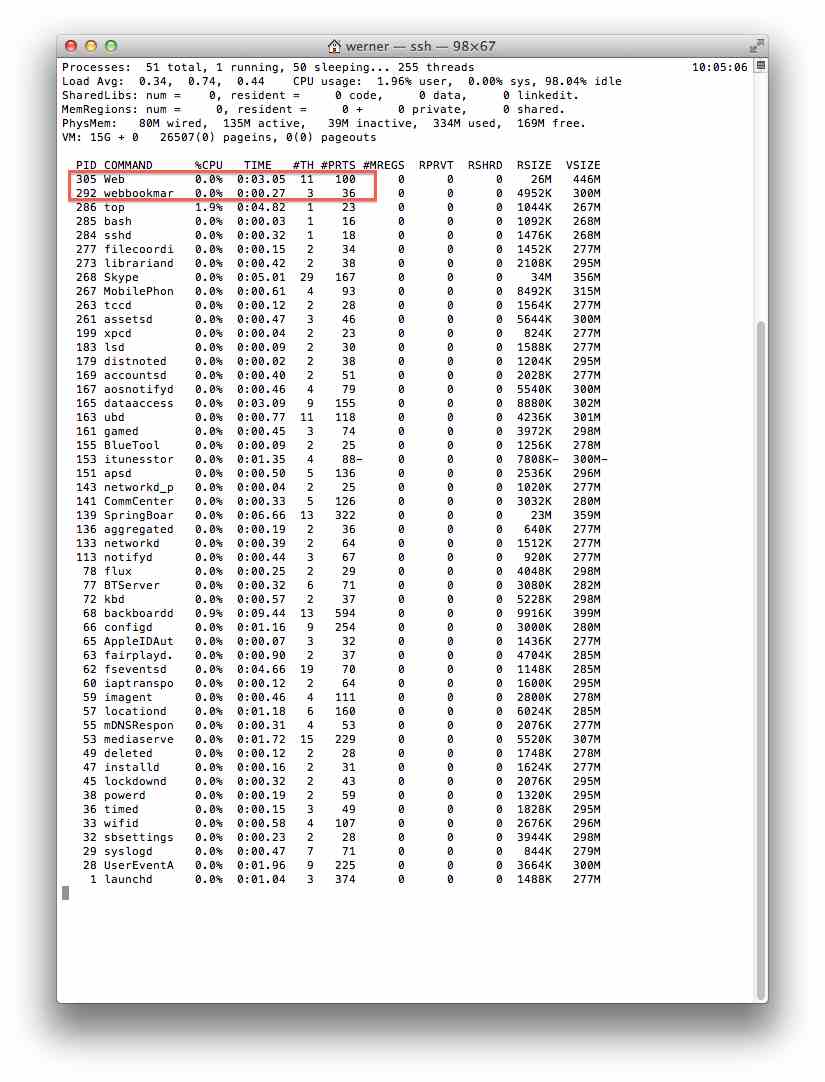 werner — ssh — 98×67

Processes: 51 total, 1 running, 50 sleeping... 255 threads 10:05:06
Load Avg: 0.34, 0.74, 0.44 CPU usage: 1.96% user, 0.00% sys, 98.04% idle
SharedLibs: num = 0, resident = 0 code, 0 data, 0 linkedit.
MemRegions: num = 0, resident = 0 + 0 private, 0 shared.
PhysMem: 80M wired, 135M active, 39M inactive, 334M used, 169M free.
VM: 15G + 0 26507(0) pageins, 0(0) pageouts

| PID | COMMAND | %CPU | TIME | #TH | #PRTS | #MREGS | RPRVT | RSHRD | RSIZE | VSIZE |
|---|---|---|---|---|---|---|---|---|---|---|
| 305 | Web | 0.0% | 0:03.05 | 11 | 100 | 0 | 0 | 0 | 26M | 446M |
| 292 | webbookmar | 0.0% | 0:00.27 | 3 | 36 | 0 | 0 | 0 | 4952K | 300M |
| 286 | top | 1.9% | 0:04.82 | 1 | 23 | 0 | 0 | 0 | 1044K | 267M |
| 285 | bash | 0.0% | 0:00.03 | 1 | 16 | 0 | 0 | 0 | 1092K | 268M |
| 284 | sshd | 0.0% | 0:00.32 | 1 | 18 | 0 | 0 | 0 | 1476K | 268M |
| 277 | filecoordi | 0.0% | 0:00.15 | 2 | 34 | 0 | 0 | 0 | 1452K | 277M |
| 273 | librariand | 0.0% | 0:00.42 | 2 | 38 | 0 | 0 | 0 | 2108K | 295M |
| 268 | Skype | 0.0% | 0:05.01 | 29 | 167 | 0 | 0 | 0 | 34M | 356M |
| 267 | MobilePhon | 0.0% | 0:00.61 | 4 | 93 | 0 | 0 | 0 | 8492K | 315M |
| 263 | tccd | 0.0% | 0:00.12 | 2 | 28 | 0 | 0 | 0 | 1564K | 277M |
| 261 | assetsd | 0.0% | 0:00.47 | 3 | 46 | 0 | 0 | 0 | 5644K | 300M |
| 199 | xpcd | 0.0% | 0:00.04 | 2 | 23 | 0 | 0 | 0 | 824K | 277M |
| 183 | lsd | 0.0% | 0:00.09 | 2 | 30 | 0 | 0 | 0 | 1588K | 277M |
| 179 | distnoted | 0.0% | 0:00.02 | 2 | 38 | 0 | 0 | 0 | 1204K | 295M |
| 169 | accountsd | 0.0% | 0:00.40 | 2 | 51 | 0 | 0 | 0 | 2028K | 277M |
| 167 | aosnotifyd | 0.0% | 0:00.46 | 4 | 79 | 0 | 0 | 0 | 5540K | 300M |
| 165 | dataaccess | 0.0% | 0:03.09 | 9 | 155 | 0 | 0 | 0 | 8880K | 302M |
| 163 | ubd | 0.0% | 0:00.77 | 11 | 118 | 0 | 0 | 0 | 4236K | 301M |
| 161 | gamed | 0.0% | 0:00.45 | 3 | 74 | 0 | 0 | 0 | 3972K | 298M |
| 155 | BlueTool | 0.0% | 0:00.09 | 2 | 25 | 0 | 0 | 0 | 1256K | 278M |
| 153 | itunesstor | 0.0% | 0:01.35 | 4 | 88- | 0 | 0 | 0 | 7808K- | 300M- |
| 151 | apsd | 0.0% | 0:00.50 | 5 | 136 | 0 | 0 | 0 | 2536K | 296M |
| 143 | networkd_p | 0.0% | 0:00.04 | 2 | 25 | 0 | 0 | 0 | 1020K | 277M |
| 141 | CommCenter | 0.0% | 0:00.33 | 5 | 126 | 0 | 0 | 0 | 3032K | 280M |
| 139 | SpringBoar | 0.0% | 0:06.66 | 13 | 322 | 0 | 0 | 0 | 23M | 359M |
| 136 | aggregated | 0.0% | 0:00.19 | 2 | 36 | 0 | 0 | 0 | 640K | 277M |
| 133 | networkd | 0.0% | 0:00.39 | 2 | 64 | 0 | 0 | 0 | 1512K | 277M |
| 113 | notifyd | 0.0% | 0:00.44 | 3 | 67 | 0 | 0 | 0 | 920K | 277M |
| 78 | flux | 0.0% | 0:00.25 | 2 | 29 | 0 | 0 | 0 | 4048K | 298M |
| 77 | BTServer | 0.0% | 0:00.32 | 6 | 71 | 0 | 0 | 0 | 3080K | 282M |
| 72 | kbd | 0.0% | 0:00.57 | 2 | 37 | 0 | 0 | 0 | 5228K | 298M |
| 68 | backboardd | 0.9% | 0:09.44 | 13 | 594 | 0 | 0 | 0 | 9916K | 399M |
| 66 | configd | 0.0% | 0:01.16 | 9 | 254 | 0 | 0 | 0 | 3000K | 280M |
| 65 | AppleIDAut | 0.0% | 0:00.07 | 3 | 32 | 0 | 0 | 0 | 1436K | 277M |
| 63 | fairplayd. | 0.0% | 0:00.90 | 2 | 37 | 0 | 0 | 0 | 4704K | 285M |
| 62 | fseventsd | 0.0% | 0:04.66 | 19 | 70 | 0 | 0 | 0 | 1148K | 285M |
| 60 | iaptranspo | 0.0% | 0:00.12 | 2 | 64 | 0 | 0 | 0 | 1600K | 295M |
| 59 | imagent | 0.0% | 0:00.46 | 4 | 111 | 0 | 0 | 0 | 2800K | 278M |
| 57 | locationd | 0.0% | 0:01.18 | 6 | 160 | 0 | 0 | 0 | 6024K | 285M |
| 55 | mDNSRespon | 0.0% | 0:00.31 | 4 | 53 | 0 | 0 | 0 | 2076K | 277M |
| 53 | mediaserve | 0.0% | 0:01.72 | 15 | 229 | 0 | 0 | 0 | 5520K | 307M |
| 49 | deleted | 0.0% | 0:00.12 | 2 | 28 | 0 | 0 | 0 | 1748K | 278M |
| 47 | installd | 0.0% | 0:00.16 | 2 | 31 | 0 | 0 | 0 | 1624K | 277M |
| 45 | lockdownd | 0.0% | 0:00.32 | 2 | 43 | 0 | 0 | 0 | 2076K | 295M |
| 38 | powerd | 0.0% | 0:00.19 | 2 | 59 | 0 | 0 | 0 | 1320K | 295M |
| 36 | timed | 0.0% | 0:00.15 | 3 | 49 | 0 | 0 | 0 | 1828K | 295M |
| 33 | wifid | 0.0% | 0:00.58 | 4 | 107 | 0 | 0 | 0 | 2676K | 296M |
| 32 | sbsettings | 0.0% | 0:00.23 | 2 | 28 | 0 | 0 | 0 | 3944K | 298M |
| 29 | syslogd | 0.0% | 0:00.47 | 7 | 71 | 0 | 0 | 0 | 844K | 279M |
| 28 | UserEventA | 0.0% | 0:01.96 | 9 | 225 | 0 | 0 | 0 | 3664K | 300M |
| 1 | launchd | 0.0% | 0:01.04 | 3 | 374 | 0 | 0 | 0 | 1488K | 277M |